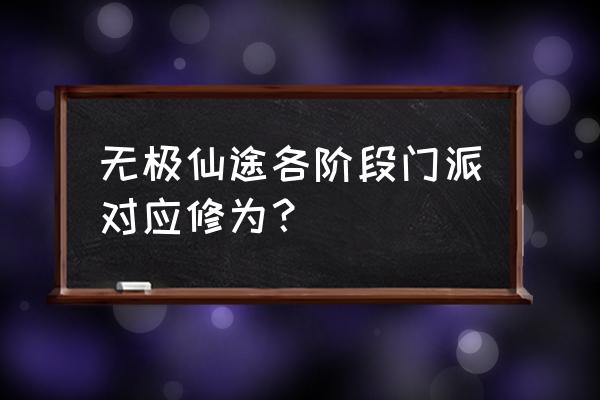 无极仙途各阶段门派对应修为？